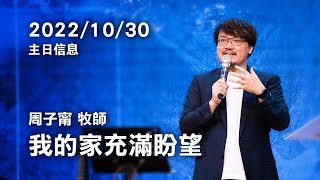 2022/10/30
主日信息

周子甯 牧師
我的家充滿盼望